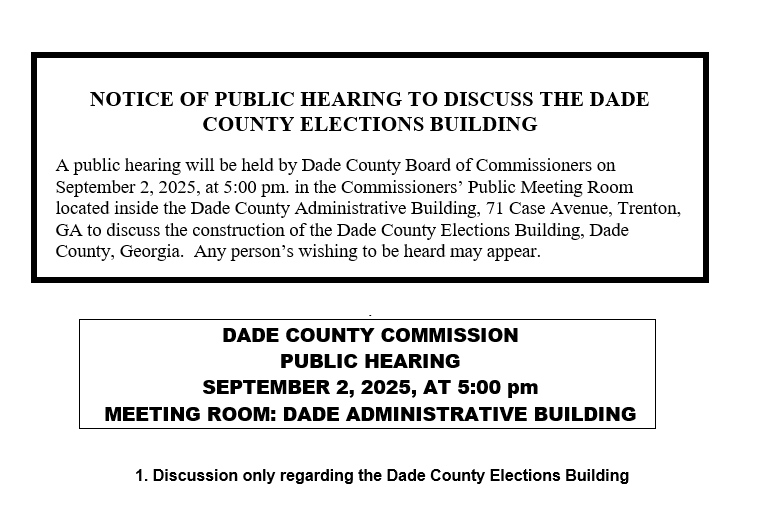 NOTICE OF PUBLIC HEARING TO DISCUSS THE DADE COUNTY ELECTIONS BUILDING

A public hearing will be held by Dade County Board of Commissioners on September 2, 2025, at 5:00 pm. in the Commissioners' Public Meeting Room located inside the Dade County Administrative Building, 71 Case Avenue, Trenton, GA to discuss the construction of the Dade County Elections Building, Dade County, Georgia. Any person's wishing to be heard may appear.

DADE COUNTY COMMISSION
PUBLIC HEARING
SEPTEMBER 2, 2025, AT 5:00 pm
MEETING ROOM: DADE ADMINISTRATIVE BUILDING

1. Discussion only regarding the Dade County Elections Building